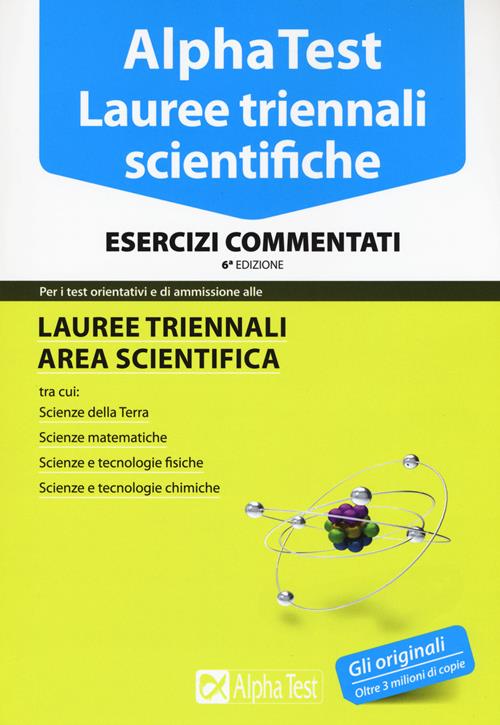 AlphaTest
Lauree triennali scientifiche

ESERCIZI COMMENTATI
6ª EDIZIONE

Per i test orientativi e di ammissione alle

LAUREE TRIENNALI
AREA SCIENTIFICA

tra cui:
Scienze della Terra
Scienze matematiche
Scienze e tecnologie fisiche
Scienze e tecnologie chimiche

Alpha Test

Gli originali
Oltre 3 milioni di copie